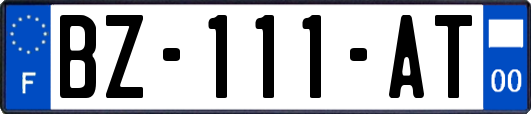 F
BZ-111-AT
00